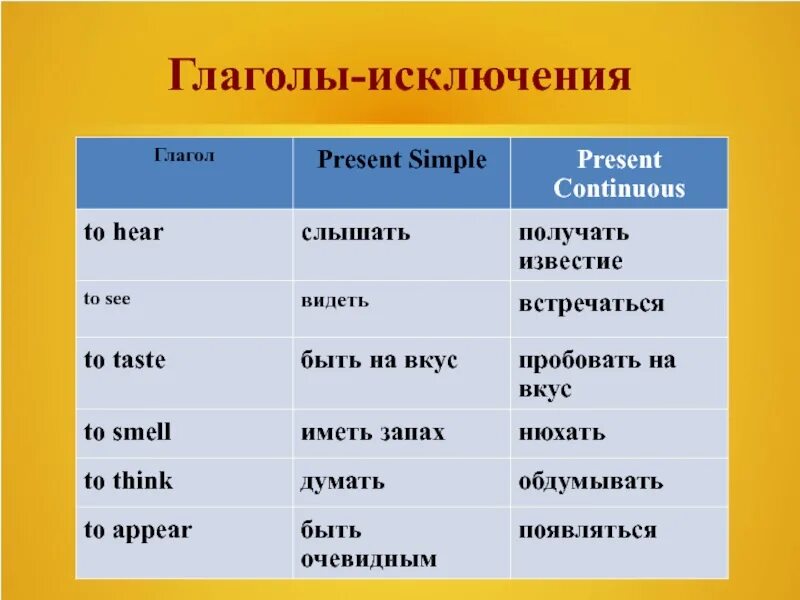 Глаголы-исключения

| Глагол | Present Simple | Present Continuous |
|---|---|---|
| to hear | слышать | получать известие |
| to see | видеть | встречаться |
| to taste | быть на вкус | пробовать на вкус |
| to smell | иметь запах | нюхать |
| to think | думать | обдумывать |
| to appear | быть очевидным | появляться |